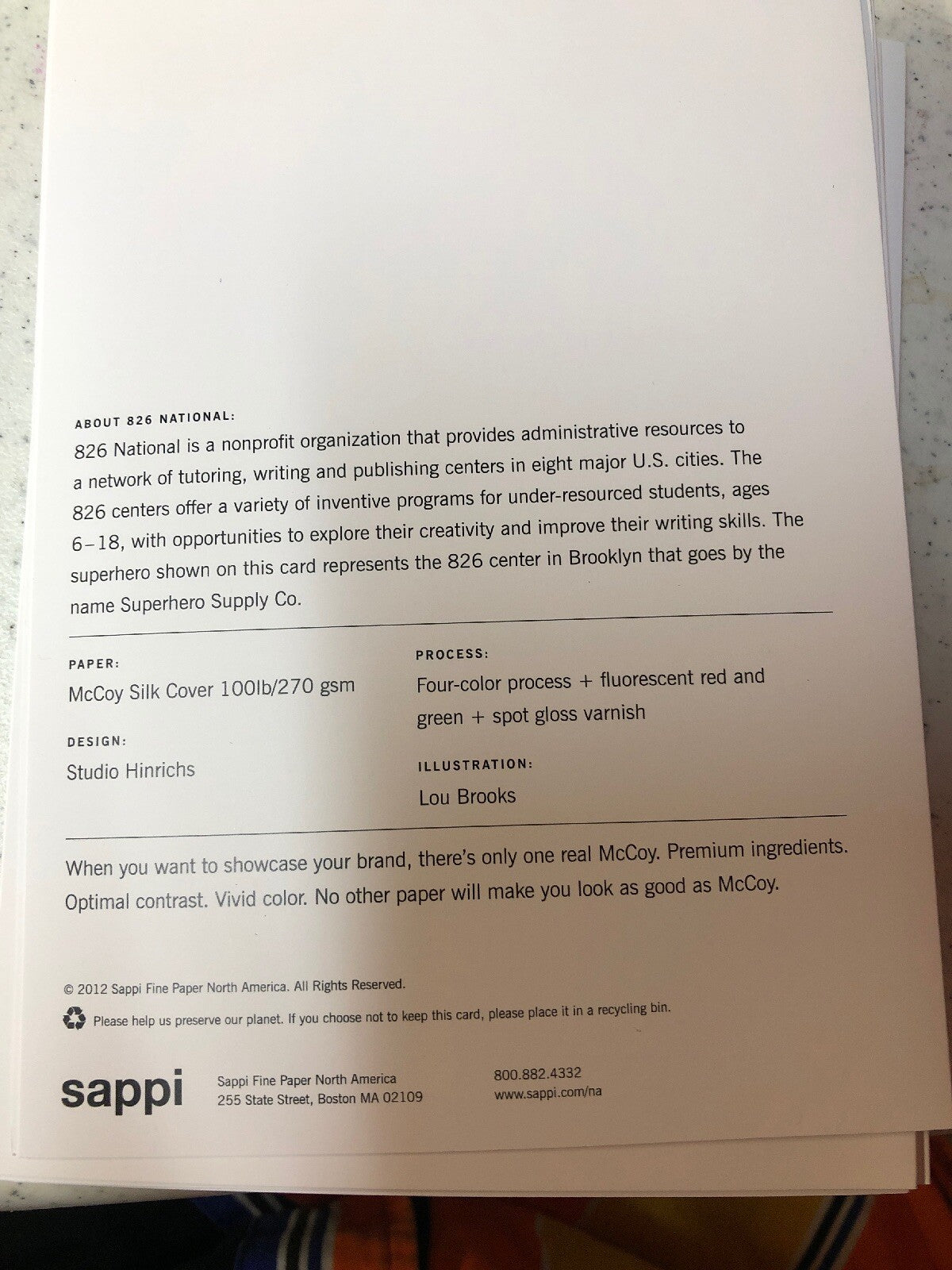 ABOUT 826 NATIONAL:

826 National is a nonprofit organization that provides administrative resources to a network of tutoring, writing and publishing centers in eight major U.S. cities. The 826 centers offer a variety of inventive programs for under-resourced students, ages 6–18, with opportunities to explore their creativity and improve their writing skills. The superhero shown on this card represents the 826 center in Brooklyn that goes by the name Superhero Supply Co.

PAPER:
McCoy Silk Cover 100lb/270 gsm

DESIGN:
Studio Hinrichs

PROCESS:
Four-color process + fluorescent red and green + spot gloss varnish

ILLUSTRATION:
Lou Brooks

When you want to showcase your brand, there's only one real McCoy. Premium ingredients. Optimal contrast. Vivid color. No other paper will make you look as good as McCoy.

© 2012 Sappi Fine Paper North America. All Rights Reserved.

Please help us preserve our planet. If you choose not to keep this card, please place it in a recycling bin.

sappi

Sappi Fine Paper North America
255 State Street, Boston MA 02109

800.882.4332
www.sappi.com/na